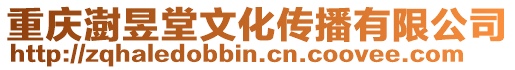 重庆澍昱堂文化传播有限公司
http://zqhaledobbin.cn.coovee.com